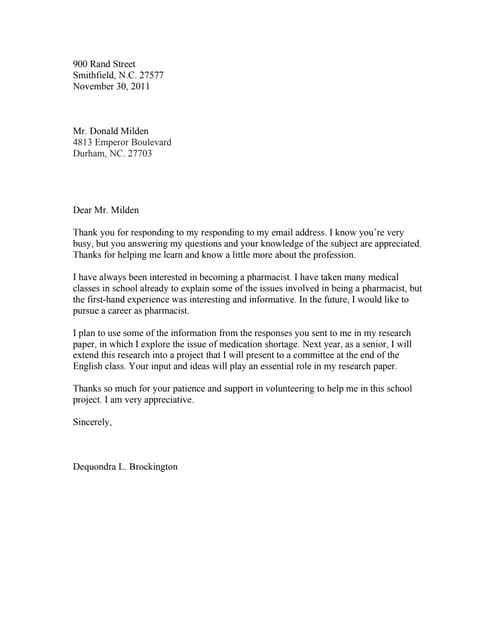 900 Rand Street
Smithfield, N.C. 27577
November 30, 2011

Mr. Donald Milden
4813 Emperor Boulevard
Durham, NC. 27703

Dear Mr. Milden

Thank you for responding to my responding to my email address. I know you're very busy, but you answering my questions and your knowledge of the subject are appreciated. Thanks for helping me learn and know a little more about the profession.

I have always been interested in becoming a pharmacist. I have taken many medical classes in school already to explain some of the issues involved in being a pharmacist, but the first-hand experience was interesting and informative. In the future, I would like to pursue a career as pharmacist.

I plan to use some of the information from the responses you sent to me in my research paper, in which I explore the issue of medication shortage. Next year, as a senior, I will extend this research into a project that I will present to a committee at the end of the English class. Your input and ideas will play an essential role in my research paper.

Thanks so much for your patience and support in volunteering to help me in this school project. I am very appreciative.

Sincerely,

Dequondra L. Brockington